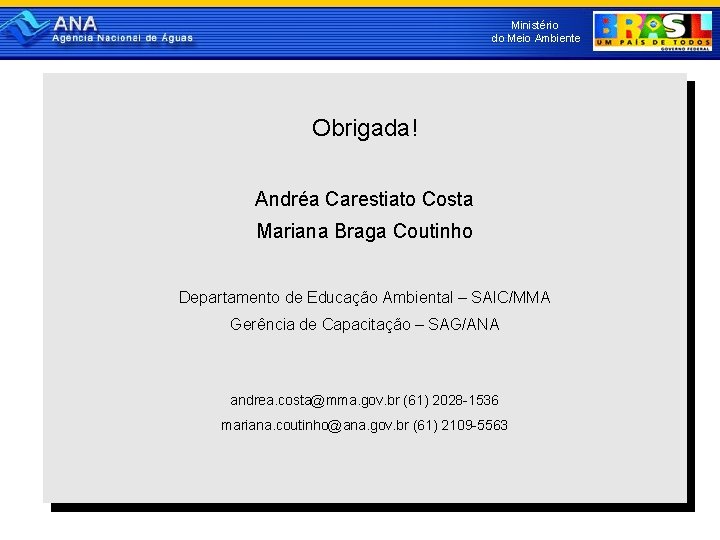 ANA
Agência Nacional de Águas

Ministério
do Meio Ambiente

BRASIL
UM PAÍS DE TODOS
GOVERNO FEDERAL

Obrigada!

Andréa Carestiato Costa

Mariana Braga Coutinho

Departamento de Educação Ambiental – SAIC/MMA

Gerência de Capacitação – SAG/ANA

andrea.costa@mma.gov.br (61) 2028-1536

mariana.coutinho@ana.gov.br (61) 2109-5563